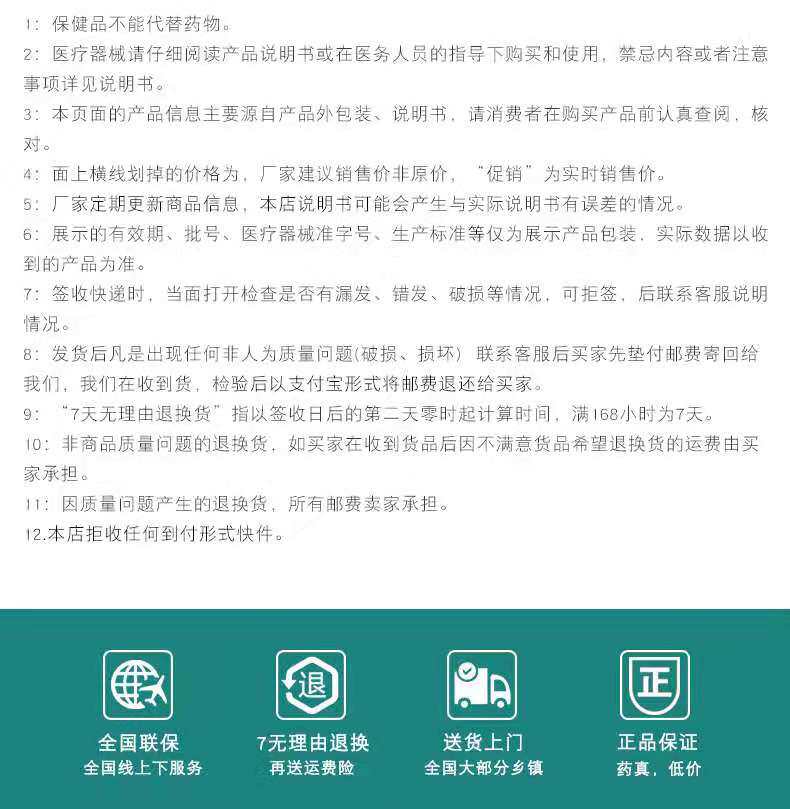 1：保健品不能代替药物。
2：医疗器械请仔细阅读产品说明书或在医务人员的指导下购买和使用，禁忌内容或者注意事项详见说明书。
3：本页面的产品信息主要源自产品外包装、说明书，请消费者在购买产品前认真查阅，核对。
4：面上横线划掉的价格为，厂家建议销售价非原价，“促销”为实时销售价。
5：厂家定期更新商品信息，本店说明书可能会产生与实际说明书有误差的情况。
6：展示的有效期、批号、医疗器械准字号、生产标准等仅为展示产品包装，实际数据以收到的产品为准。
7：签收快递时，当面打开检查是否有漏发、错发、破损等情况，可拒签，后联系客服说明情况。
8：发货后凡是出现任何非人为质量问题(破损、损坏）联系客服后买家先垫付邮费寄回给我们，我们在收到货，检验后以支付宝形式将邮费退还给买家。
9：“7天无理由退换货”指以签收日后的第二天零时起计算时间，满168小时为7天。
10：非商品质量问题的退换货，如买家在收到货品后因不满意货品希望退换货的运费由买家承担。
11：因质量问题产生的退换货，所有邮费卖家承担。
12.本店拒收任何到付形式快件。

退

正

全国联保
全国线上下服务

7无理由退换
再送运费险

送货上门
全国大部分乡镇

正品保证
药真，低价